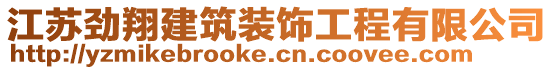 江苏劲翔建筑装饰工程有限公司
http://yzmikebrooke.cn.coovee.com